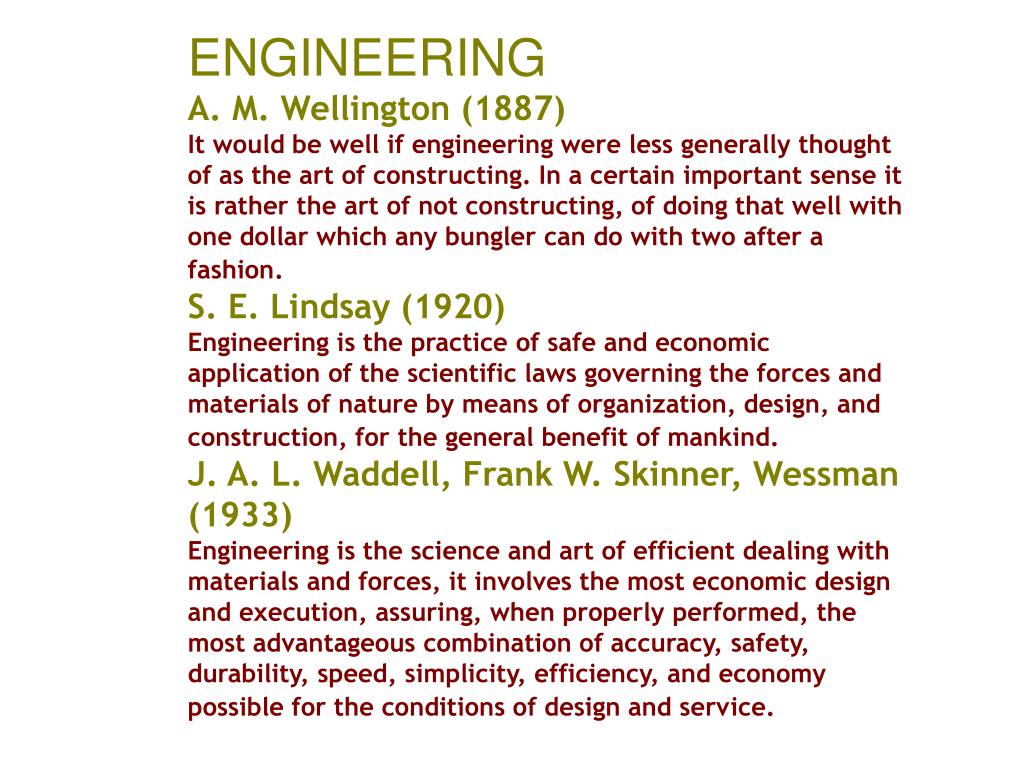 ENGINEERING

A. M. Wellington (1887)

It would be well if engineering were less generally thought of as the art of constructing. In a certain important sense it is rather the art of not constructing, of doing that well with one dollar which any bungler can do with two after a fashion.

S. E. Lindsay (1920)

Engineering is the practice of safe and economic application of the scientific laws governing the forces and materials of nature by means of organization, design, and construction, for the general benefit of mankind.

J. A. L. Waddell, Frank W. Skinner, Wessman (1933)

Engineering is the science and art of efficient dealing with materials and forces, it involves the most economic design and execution, assuring, when properly performed, the most advantageous combination of accuracy, safety, durability, speed, simplicity, efficiency, and economy possible for the conditions of design and service.